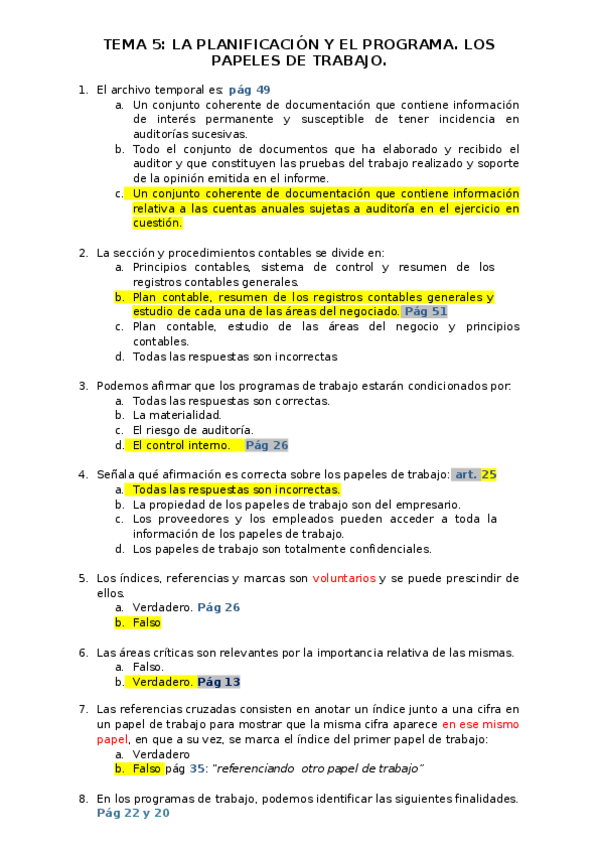 TEMA 5: LA PLANIFICACIÓN Y EL PROGRAMA. LOS PAPELES DE TRABAJO.

1. El archivo temporal es: pág 49
a. Un conjunto coherente de documentación que contiene información de interés permanente y susceptible de tener incidencia en auditorías sucesivas.
b. Todo el conjunto de documentos que ha elaborado y recibido el auditor y que constituyen las pruebas del trabajo realizado y soporte de la opinión emitida en el informe.
c. Un conjunto coherente de documentación que contiene información relativa a las cuentas anuales sujetas a auditoría en el ejercicio en cuestión.

2. La sección y procedimientos contables se divide en:
a. Principios contables, sistema de control y resumen de los registros contables generales.
b. Plan contable, resumen de los registros contables generales y estudio de cada una de las áreas del negociado. Pág 51
c. Plan contable, estudio de las áreas del negocio y principios contables.
d. Todas las respuestas son incorrectas

3. Podemos afirmar que los programas de trabajo estarán condicionados por:
a. Todas las respuestas son correctas.
b. La materialidad.
c. El riesgo de auditoría.
d. El control interno. Pág 26

4. Señala qué afirmación es correcta sobre los papeles de trabajo: art. 25
a. Todas las respuestas son incorrectas.
b. La propiedad de los papeles de trabajo son del empresario.
c. Los proveedores y los empleados pueden acceder a toda la información de los papeles de trabajo.
d. Los papeles de trabajo son totalmente confidenciales.

5. Los índices, referencias y marcas son voluntarios y se puede prescindir de ellos.
a. Verdadero. Pág 26
b. Falso

6. Las áreas críticas son relevantes por la importancia relativa de las mismas.
a. Falso.
b. Verdadero. Pág 13

7. Las referencias cruzadas consisten en anotar un índice junto a una cifra en un papel de trabajo para mostrar que la misma cifra aparece en ese mismo papel, en que a su vez, se marca el índice del primer papel de trabajo:
a. Verdadero
b. Falso pág 35: "referenciando otro papel de trabajo"

8. En los programas de trabajo, podemos identificar las siguientes finalidades. Pág 22 y 20